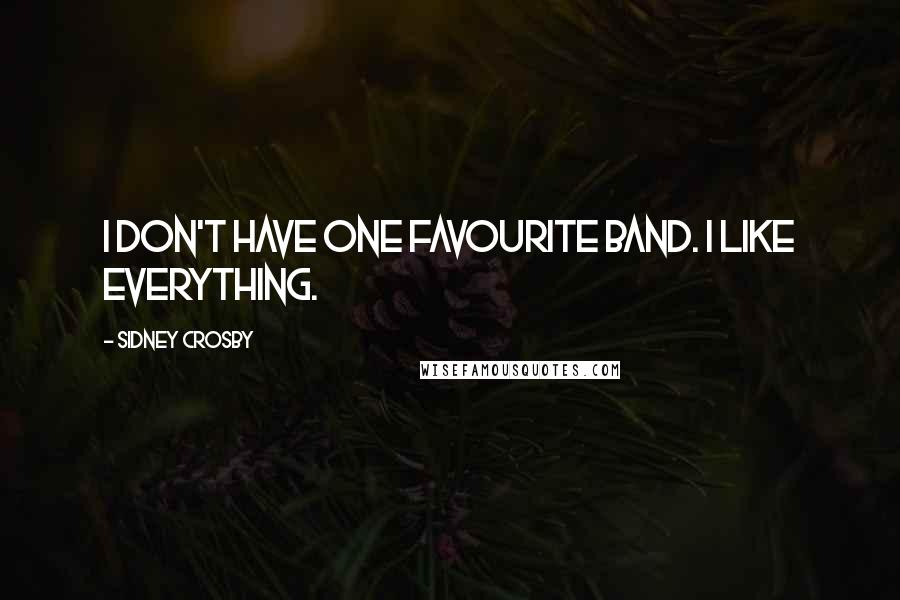 I DON'T HAVE ONE FAVOURITE BAND. I LIKE EVERYTHING.

- SIDNEY CROSBY

WISEFAMOUSQUOTES.COM